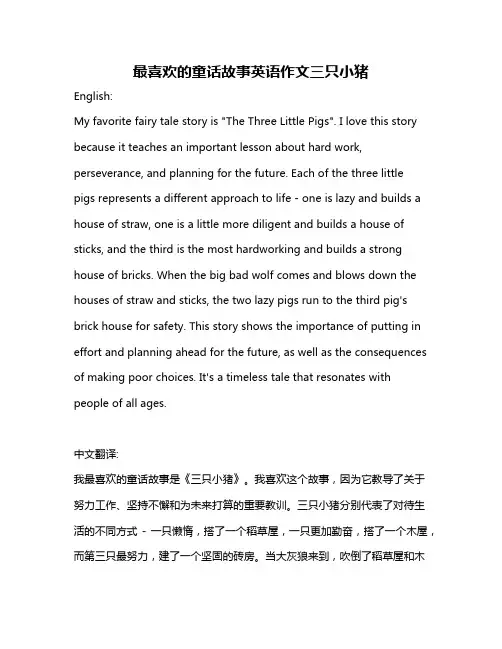 最喜欢的童话故事英语作文三只小猪

English:

My favorite fairy tale story is "The Three Little Pigs". I love this story because it teaches an important lesson about hard work, perseverance, and planning for the future. Each of the three little pigs represents a different approach to life - one is lazy and builds a house of straw, one is a little more diligent and builds a house of sticks, and the third is the most hardworking and builds a strong house of bricks. When the big bad wolf comes and blows down the houses of straw and sticks, the two lazy pigs run to the third pig's brick house for safety. This story shows the importance of putting in effort and planning ahead for the future, as well as the consequences of making poor choices. It's a timeless tale that resonates with people of all ages.

中文翻译:

我最喜欢的童话故事是《三只小猪》。我喜欢这个故事，因为它教导了关于努力工作、坚持不懈和为未来打算的重要教训。三只小猪分别代表了对待生活的不同方式 - 一只懒惰，搭了一个稻草屋，一只更加勤奋，搭了一个木屋，而第三只最努力，建了一个坚固的砖房。当大灰狼来到，吹倒了稻草屋和木